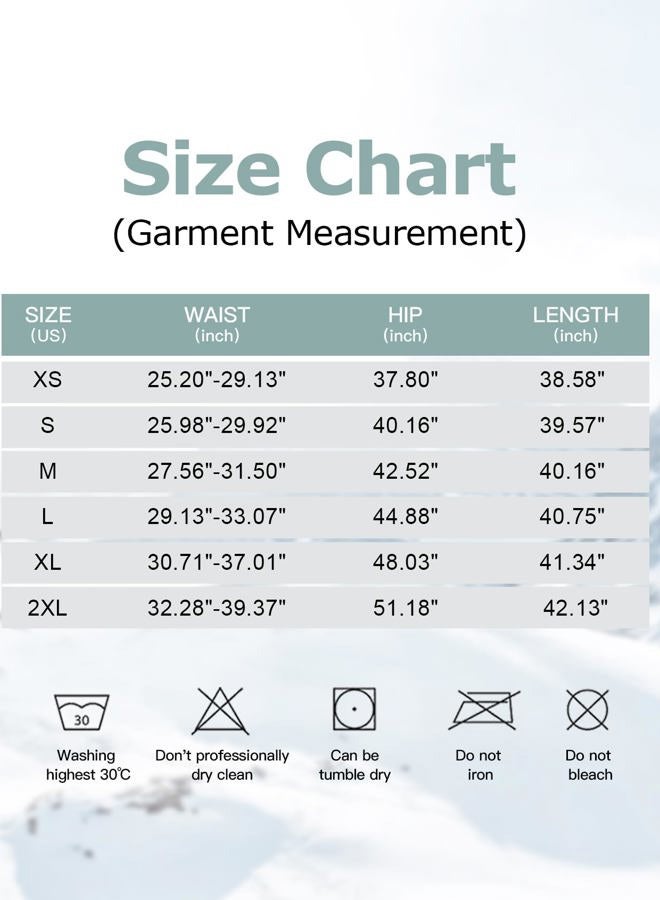 Size Chart
(Garment Measurement)

| SIZE (US) | WAIST (inch) | HIP (inch) | LENGTH (inch) |
|---|---|---|---|
| XS | 25.20"-29.13" | 37.80" | 38.58" |
| S | 25.98"-29.92" | 40.16" | 39.57" |
| M | 27.56"-31.50" | 42.52" | 40.16" |
| L | 29.13"-33.07" | 44.88" | 40.75" |
| XL | 30.71"-37.01" | 48.03" | 41.34" |
| 2XL | 32.28"-39.37" | 51.18" | 42.13" |

30
Washing highest 30℃

Don't professionally dry clean

Can be tumble dry

Do not iron

Do not bleach